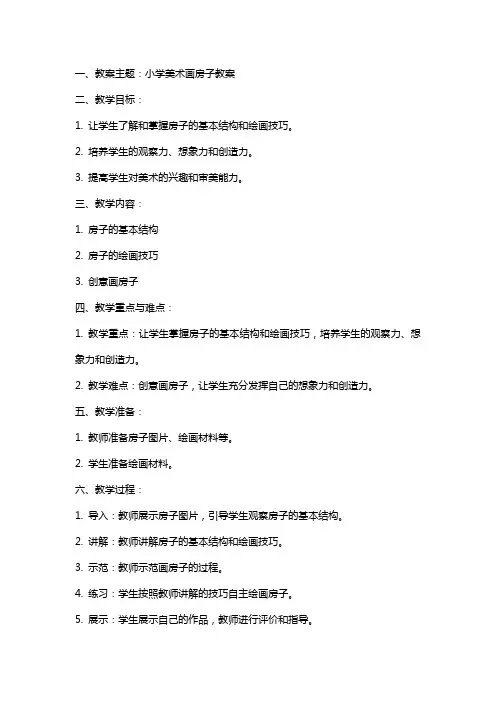 一、教案主题：小学美术画房子教案

二、教学目标：

1. 让学生了解和掌握房子的基本结构和绘画技巧。

2. 培养学生的观察力、想象力和创造力。

3. 提高学生对美术的兴趣和审美能力。

三、教学内容：

1. 房子的基本结构

2. 房子的绘画技巧

3. 创意画房子

四、教学重点与难点：

1. 教学重点：让学生掌握房子的基本结构和绘画技巧，培养学生的观察力、想象力和创造力。

2. 教学难点：创意画房子，让学生充分发挥自己的想象力和创造力。

五、教学准备：

1. 教师准备房子图片、绘画材料等。

2. 学生准备绘画材料。

六、教学过程：

1. 导入：教师展示房子图片，引导学生观察房子的基本结构。

2. 讲解：教师讲解房子的基本结构和绘画技巧。

3. 示范：教师示范画房子的过程。

4. 练习：学生按照教师讲解的技巧自主绘画房子。

5. 展示：学生展示自己的作品，教师进行评价和指导。